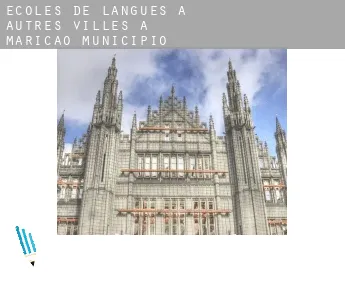 ECOLES DE LANGUES A AUTRES VILLES A MARICAO MUNICIPIO